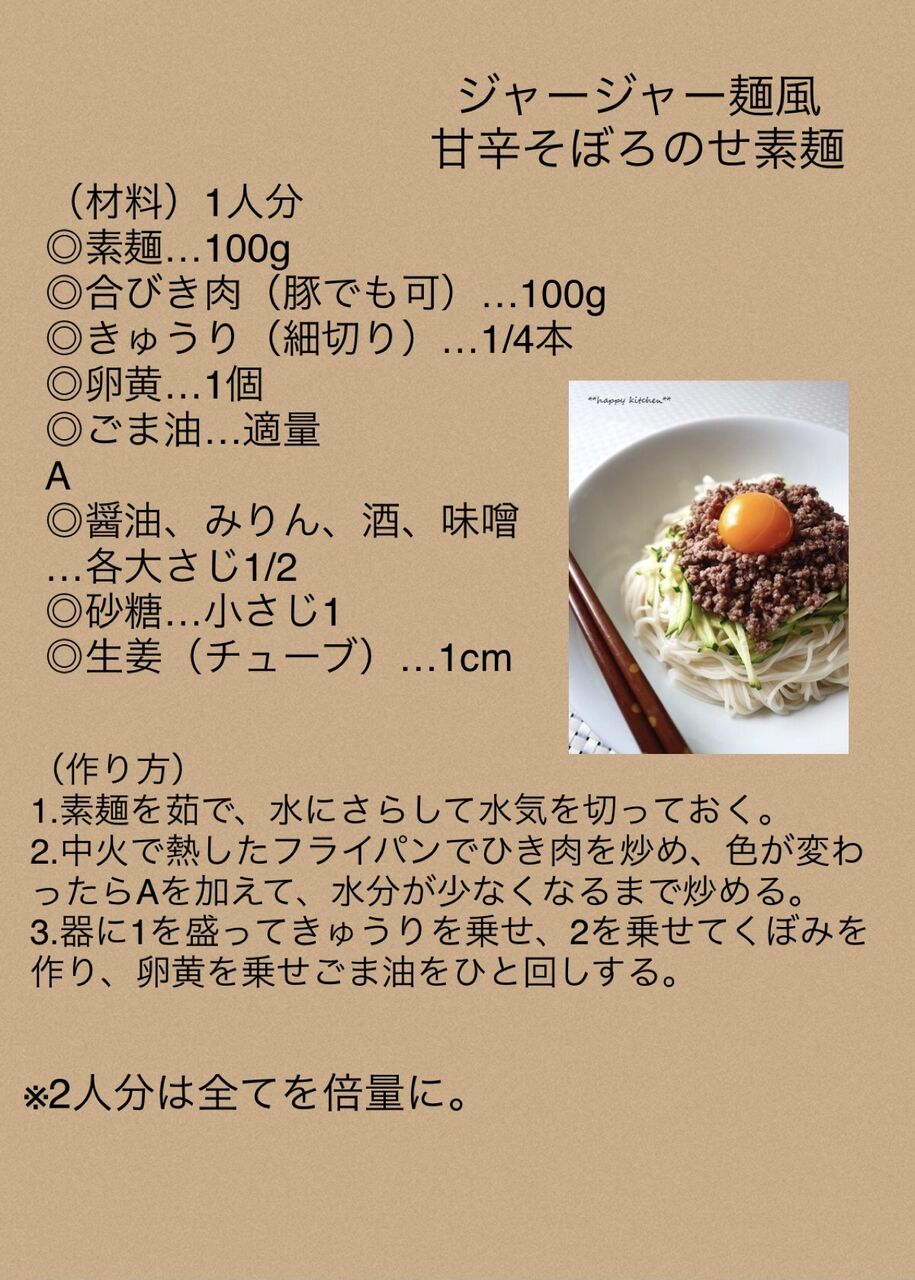 ジャージャー麺風
甘辛そぼろのせ素麺

（材料）1人分
◎素麺…100g
◎合びき肉（豚でも可）…100g
◎きゅうり（細切り）…1/4本
◎卵黄…1個
◎ごま油…適量
A
◎醤油、みりん、酒、味噌
…各大さじ1/2
◎砂糖…小さじ1
◎生姜（チューブ）…1cm

**happy kitchen**

（作り方）
1.素麺を茹で、水にさらして水気を切っておく。
2.中火で熱したフライパンでひき肉を炒め、色が変わったらAを加えて、水分が少なくなるまで炒める。
3.器に1を盛ってきゅうりを乗せ、2を乗せてくぼみを作り、卵黄を乗せごま油をひと回しする。

※2人分は全てを倍量に。